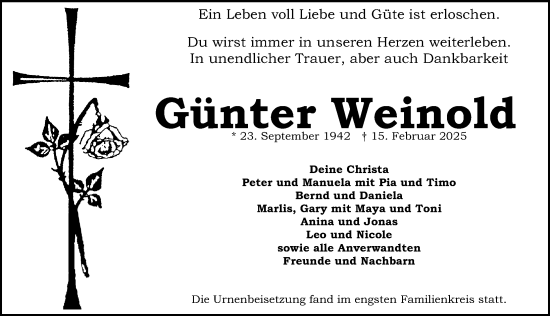 Ein Leben voll Liebe und Güte ist erloschen.

Du wirst immer in unseren Herzen weiterleben.
In unendlicher Trauer, aber auch Dankbarkeit

Günter Weinold
* 23. September 1942 † 15. Februar 2025

Deine Christa
Peter und Manuela mit Pia und Timo
Bernd und Daniela
Marlis, Gary mit Maya und Toni
Anina und Jonas
Leo und Nicole
sowie alle Anverwandten
Freunde und Nachbarn

Die Urnenbeisetzung fand im engsten Familienkreis statt.